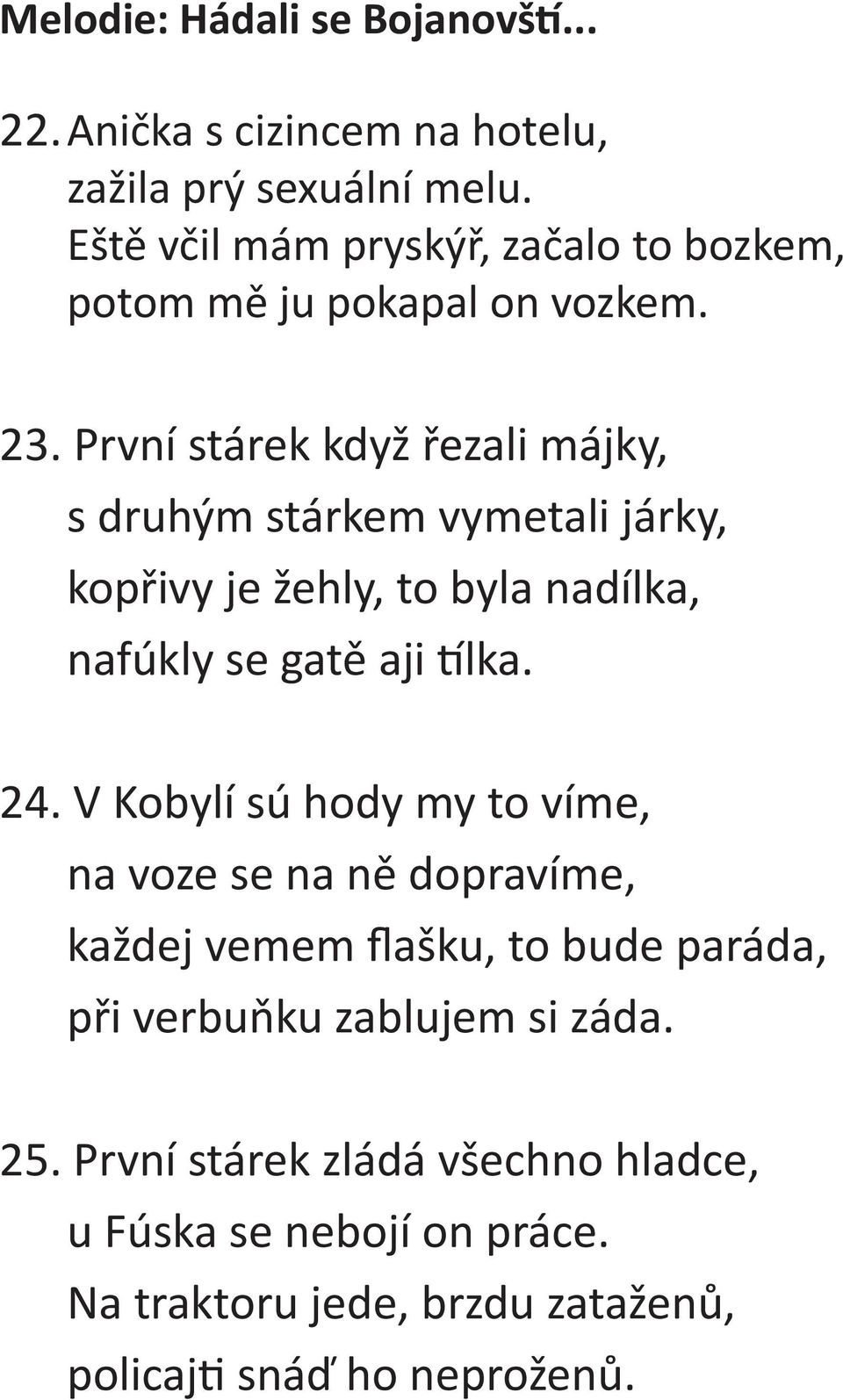 Melodie: Hádali se Bojanovští...

22. Anička s cizincem na hotelu, zažila prý sexuální melu. Eště včil mám pryskýř, začalo to bozkem, potom mě ju pokapal on vozkem.

23. První stárek když řezali májky, s druhým stárkem vymetali járky, kopřivy je žehly, to byla nadílka, nafúkly se gatě aji tílka.

24. V Kobylí sú hody my to víme, na voze se na ně dopravíme, každej vemem flašku, to bude paráda, při verbuňku zablujem si záda.

25. První stárek zládá všechno hladce, u Fúska se nebojí on práce. Na traktoru jede, brzdu zataženů, policajti snáď ho neproženů.